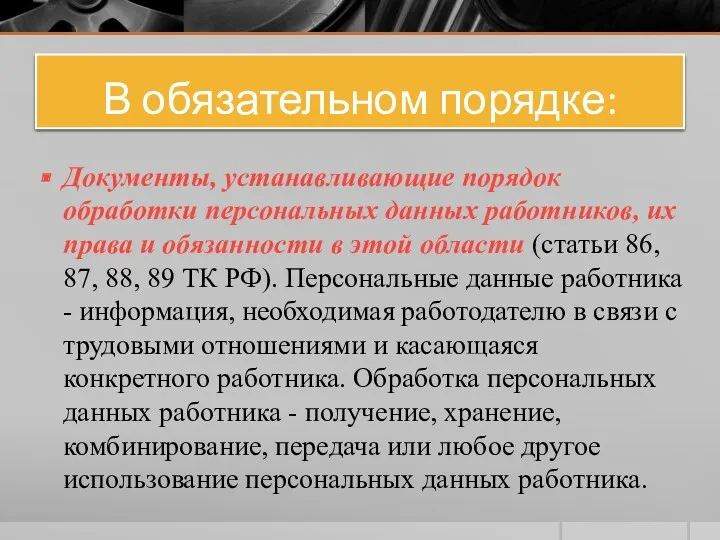 В обязательном порядке:

Документы, устанавливающие порядок обработки персональных данных работников, их права и обязанности в этой области (статьи 86, 87, 88, 89 ТК РФ). Персональные данные работника - информация, необходимая работодателю в связи с трудовыми отношениями и касающаяся конкретного работника. Обработка персональных данных работника - получение, хранение, комбинирование, передача или любое другое использование персональных данных работника.